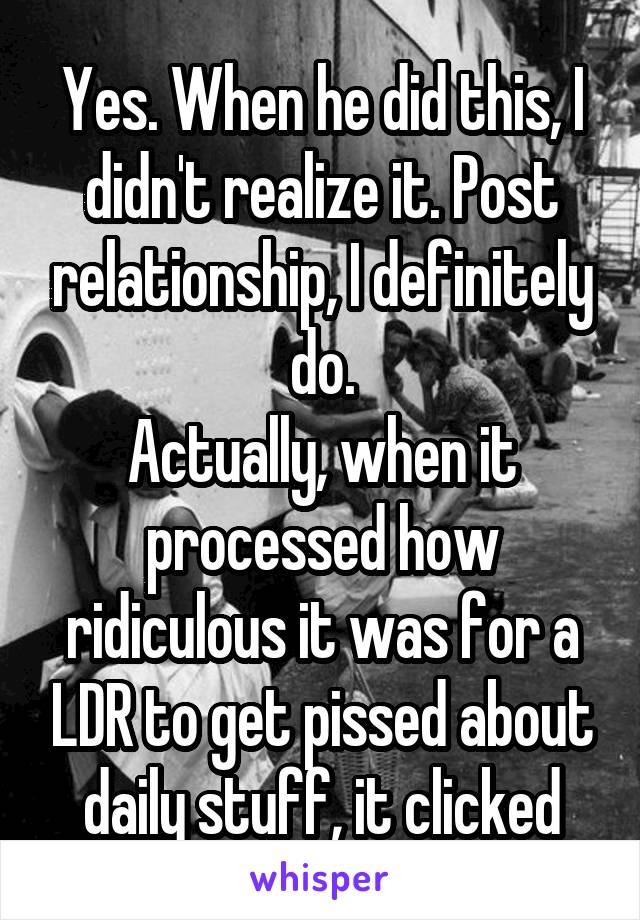 Yes. When he did this, I didn't realize it. Post relationship, I definitely do.
Actually, when it processed how ridiculous it was for a LDR to get pissed about daily stuff, it clicked

whisper